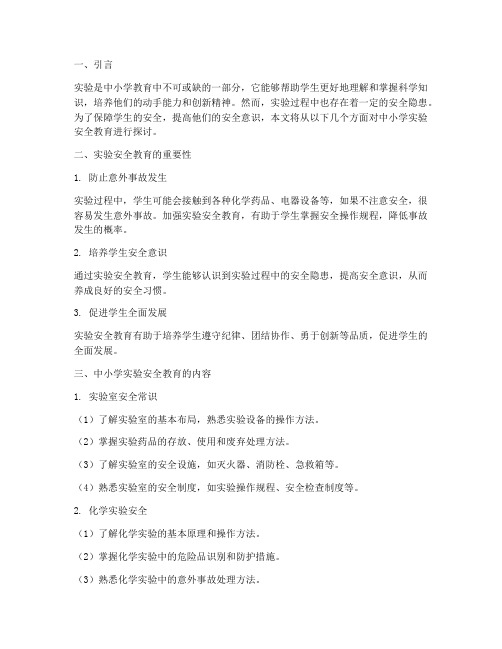 一、引言

实验是中小学教育中不可或缺的一部分，它能够帮助学生更好地理解和掌握科学知识，培养他们的动手能力和创新精神。然而，实验过程中也存在着一定的安全隐患。为了保障学生的安全，提高他们的安全意识，本文将从以下几个方面对中小学实验安全教育进行探讨。

二、实验安全教育的重要性

1. 防止意外事故发生

实验过程中，学生可能会接触到各种化学药品、电器设备等，如果不注意安全，很容易发生意外事故。加强实验安全教育，有助于学生掌握安全操作规程，降低事故发生的概率。

2. 培养学生安全意识

通过实验安全教育，学生能够认识到实验过程中的安全隐患，提高安全意识，从而养成良好的安全习惯。

3. 促进学生全面发展

实验安全教育有助于培养学生遵守纪律、团结协作、勇于创新等品质，促进学生的全面发展。

三、中小学实验安全教育的内容

1. 实验室安全常识

（1）了解实验室的基本布局，熟悉实验设备的操作方法。

（2）掌握实验药品的存放、使用和废弃处理方法。

（3）了解实验室的安全设施，如灭火器、消防栓、急救箱等。

（4）熟悉实验室的安全制度，如实验操作规程、安全检查制度等。

2. 化学实验安全

（1）了解化学实验的基本原理和操作方法。

（2）掌握化学实验中的危险品识别和防护措施。

（3）熟悉化学实验中的意外事故处理方法。